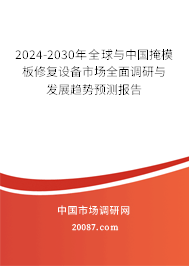 2024-2030年全球与中国掩模板修复设备市场全面调研与发展趋势预测报告

中国市场调研网

20087.com